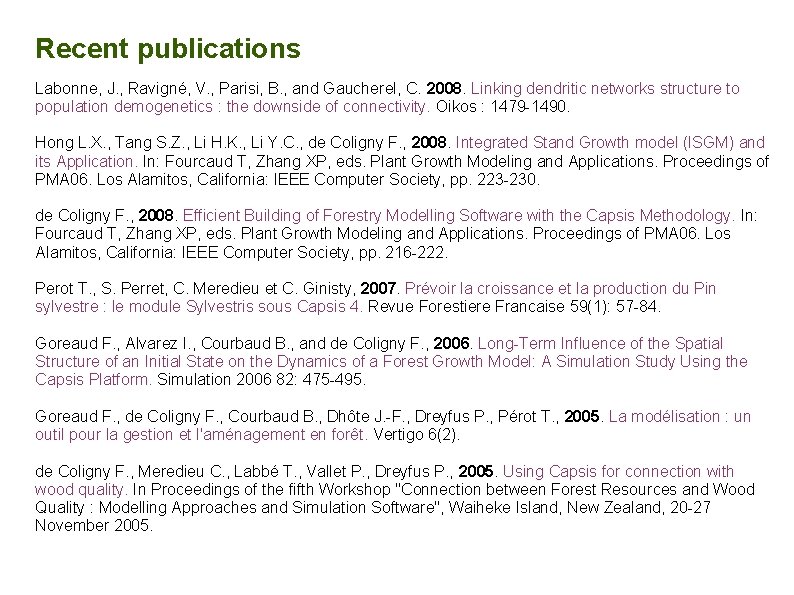 Recent publications

Labonne, J., Ravigné, V., Parisi, B., and Gaucherel, C. 2008. Linking dendritic networks structure to population demogenetics : the downside of connectivity. Oikos : 1479-1490.

Hong L.X., Tang S.Z., Li H.K., Li Y.C., de Coligny F., 2008. Integrated Stand Growth model (ISGM) and its Application. In: Fourcaud T, Zhang XP, eds. Plant Growth Modeling and Applications. Proceedings of PMA06. Los Alamitos, California: IEEE Computer Society, pp. 223-230.

de Coligny F., 2008. Efficient Building of Forestry Modelling Software with the Capsis Methodology. In: Fourcaud T, Zhang XP, eds. Plant Growth Modeling and Applications. Proceedings of PMA06. Los Alamitos, California: IEEE Computer Society, pp. 216-222.

Perot T., S. Perret, C. Meredieu et C. Ginisty, 2007. Prévoir la croissance et la production du Pin sylvestre : le module Sylvestris sous Capsis 4. Revue Forestiere Francaise 59(1): 57-84.

Goreaud F., Alvarez I., Courbaud B., and de Coligny F., 2006. Long-Term Influence of the Spatial Structure of an Initial State on the Dynamics of a Forest Growth Model: A Simulation Study Using the Capsis Platform. Simulation 2006 82: 475-495.

Goreaud F., de Coligny F., Courbaud B., Dhôte J.-F., Dreyfus P., Pérot T., 2005. La modélisation : un outil pour la gestion et l'aménagement en forêt. Vertigo 6(2).

de Coligny F., Meredieu C., Labbé T., Vallet P., Dreyfus P., 2005. Using Capsis for connection with wood quality. In Proceedings of the fifth Workshop "Connection between Forest Resources and Wood Quality : Modelling Approaches and Simulation Software", Waiheke Island, New Zealand, 20-27 November 2005.